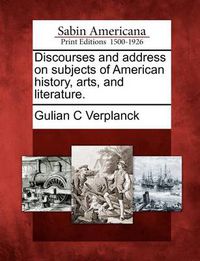 Sabin Americana
Print Editions 1500-1926

Discourses and address on subjects of American history, arts, and literature.

Gulian C Verplanck